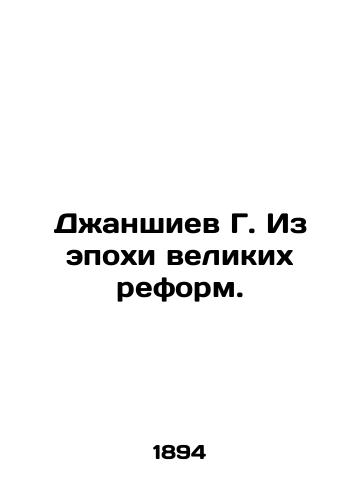 Джаншиев Г. Из эпохи великих реформ.

1894